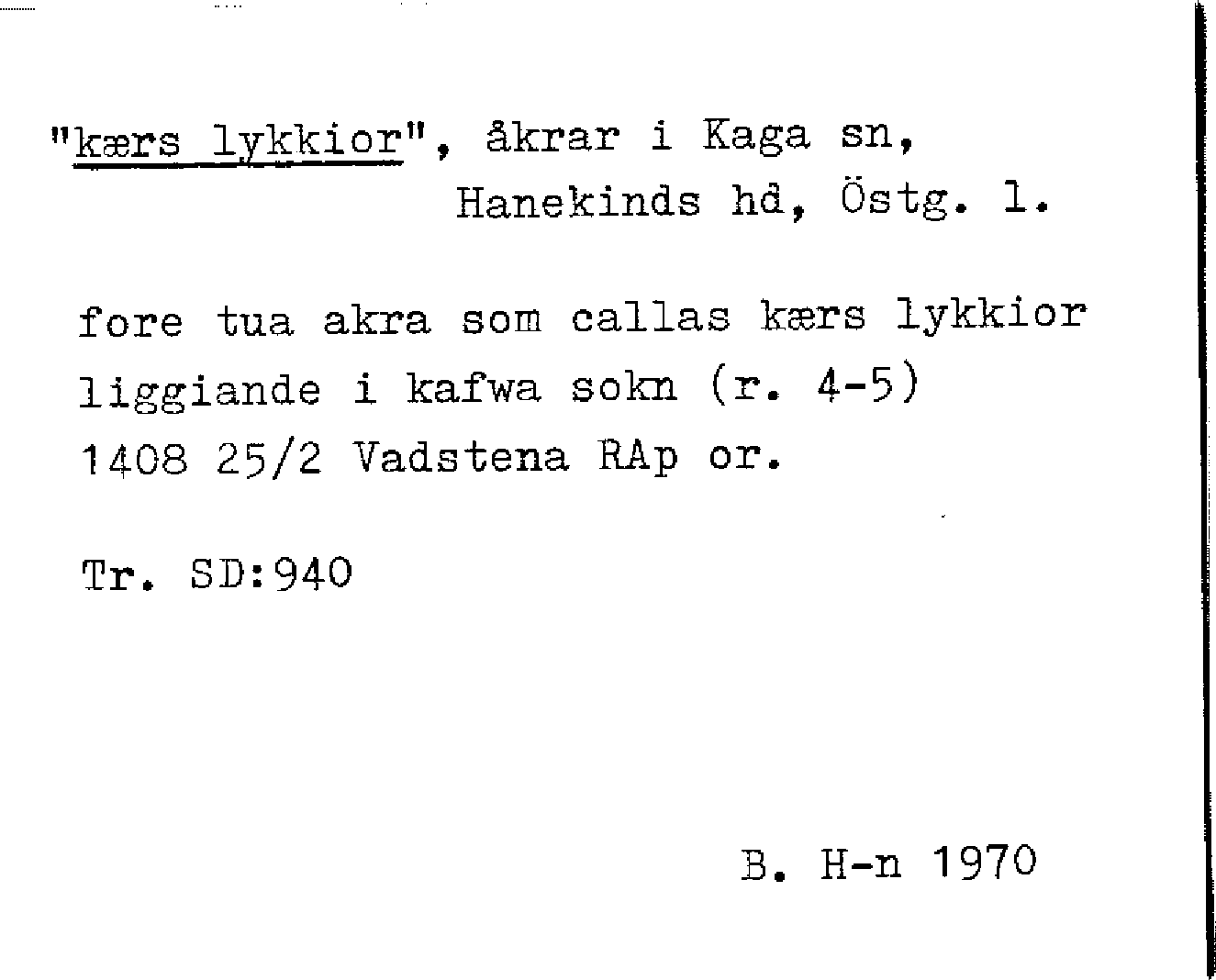 "kærs lykkior", åkrar i Kaga sn,
Hanekinds hd, Östg. l.

fore tua akra som callas kærs lykkior liggiande i kafwa sokn (r. 4-5) 1408 25/2 Vadstena RAp or.

Tr. SD:940

B. H-n 1970